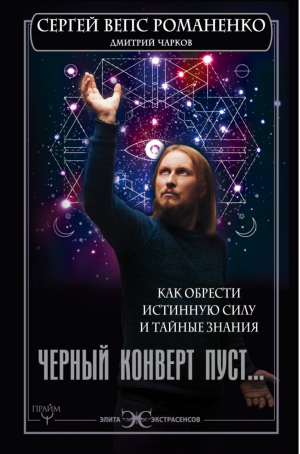 СЕРГЕЙ ВЕПС РОМАНЕНКО
ДМИТРИЙ ЧАРКОВ

КАК ОБРЕСТИ ИСТИННУЮ СИЛУ И ТАЙНЫЕ ЗНАНИЯ

ЧЕРНЫЙ КОНВЕРТ ПУСТ...

ПРАЙМ

ЭЛИТА ЭКСТРАСЕНСОВ